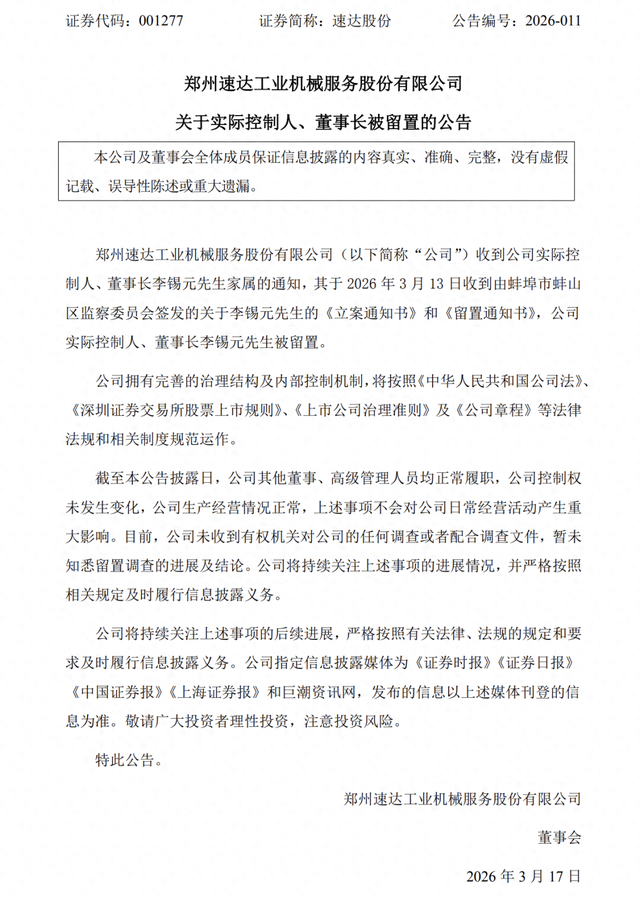 证券代码：001277　　证券简称：速达股份　　公告编号：2026-011

郑州速达工业机械服务股份有限公司

关于实际控制人、董事长被留置的公告

本公司及董事会全体成员保证信息披露的内容真实、准确、完整，没有虚假记载、误导性陈述或重大遗漏。

郑州速达工业机械服务股份有限公司（以下简称“公司”）收到公司实际控制人、董事长李锡元先生家属的通知，其于 2026 年 3 月 13 日收到由蚌埠市蚌山区监察委员会签发的关于李锡元先生的《立案通知书》和《留置通知书》，公司实际控制人、董事长李锡元先生被留置。

公司拥有完善的治理结构及内部控制机制，将按照《中华人民共和国公司法》、《深圳证券交易所股票上市规则》、《上市公司治理准则》及《公司章程》等法律法规和相关制度规范运作。

截至本公告披露日，公司其他董事、高级管理人员均正常履职，公司控制权未发生变化，公司生产经营情况正常，上述事项不会对公司日常经营活动产生重大影响。目前，公司未收到有权机关对公司的任何调查或者配合调查文件，暂未知悉留置调查的进展及结论。公司将持续关注上述事项的进展情况，并严格按照相关规定及时履行信息披露义务。

公司将持续关注上述事项的后续进展，严格按照有关法律、法规的规定和要求及时履行信息披露义务。公司指定信息披露媒体为《证券时报》《证券日报》《中国证券报》《上海证券报》和巨潮资讯网，发布的信息以上述媒体刊登的信息为准。敬请广大投资者理性投资，注意投资风险。

特此公告。

郑州速达工业机械服务股份有限公司

董事会

2026 年 3 月 17 日